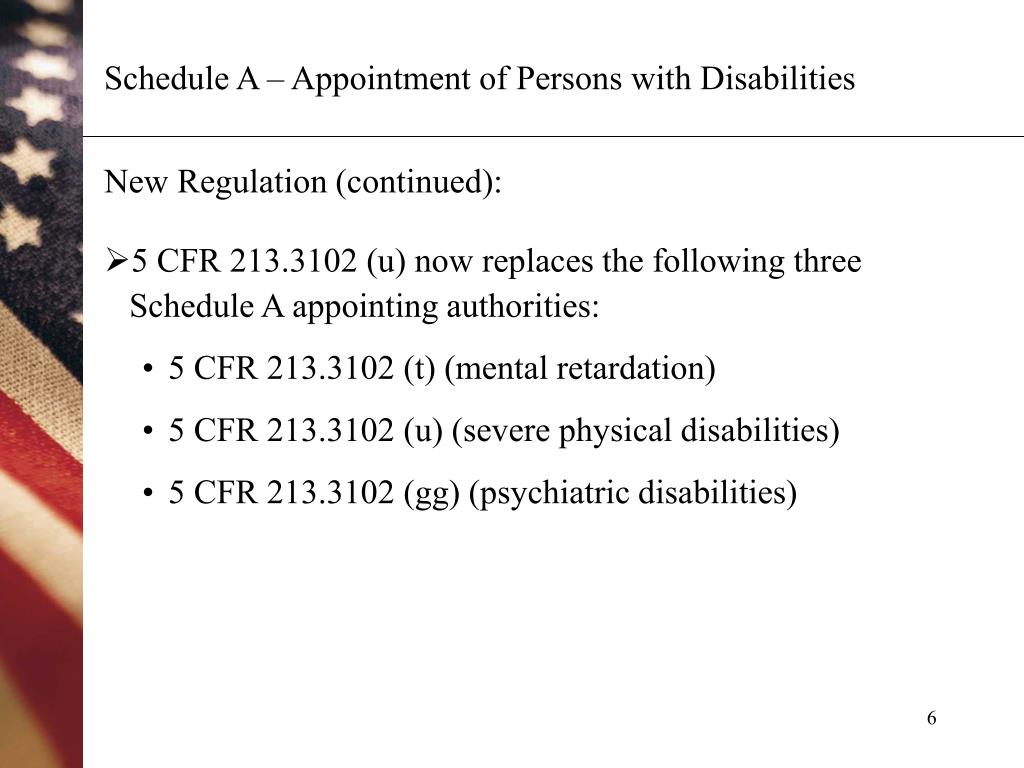 Schedule A – Appointment of Persons with Disabilities

New Regulation (continued):

➢5 CFR 213.3102 (u) now replaces the following three Schedule A appointing authorities:

• 5 CFR 213.3102 (t) (mental retardation)

• 5 CFR 213.3102 (u) (severe physical disabilities)

• 5 CFR 213.3102 (gg) (psychiatric disabilities)

6